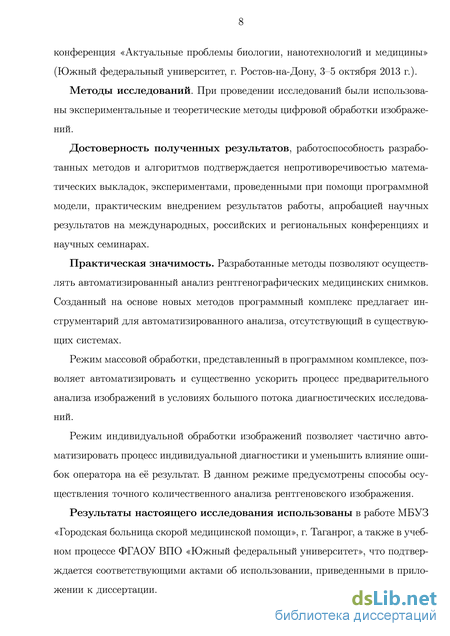 8

конференция «Актуальные проблемы биологии, нанотехнологий и медицины» (Южный федеральный университет, г. Ростов-на-Дону, 3–5 октября 2013 г.).

Методы исследований. При проведении исследований были использованы экспериментальные и теоретические методы цифровой обработки изображений.

Достоверность полученных результатов, работоспособность разработанных методов и алгоритмов подтверждается непротиворечивостью математических выкладок, экспериментами, проведенными при помощи программной модели, практическим внедрением результатов работы, апробацией научных результатов на международных, российских и региональных конференциях и научных семинарах.

Практическая значимость. Разработанные методы позволяют осуществлять автоматизированный анализ рентгенографических медицинских снимков. Созданный на основе новых методов программный комплекс предлагает инструментарий для автоматизированного анализа, отсутствующий в существующих системах.

Режим массовой обработки, представленный в программном комплексе, позволяет автоматизировать и существенно ускорить процесс предварительного анализа изображений в условиях большого потока диагностических исследований.

Режим индивидуальной обработки изображений позволяет частично автоматизировать процесс индивидуальной диагностики и уменьшить влияние ошибок оператора на её результат. В данном режиме предусмотрены способы осуществления точного количественного анализа рентгеновского изображения.

Результаты настоящего исследования использованы в работе МБУЗ «Городская больница скорой медицинской помощи», г. Таганрог, а также в учебном процессе ФГАОУ ВПО «Южный федеральный университет», что подтверждается соответствующими актами об использовании, приведенными в приложении к диссертации.

dsLib.net
библиотека диссертаций